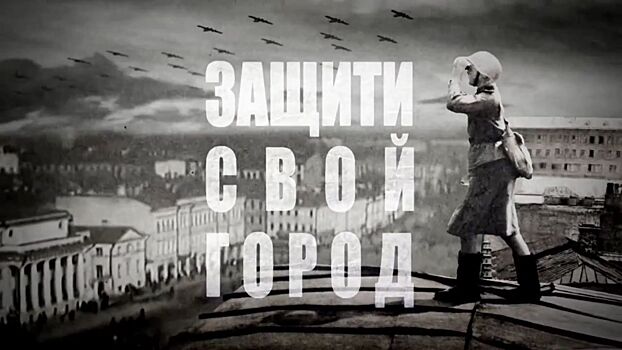 ЗАЩИТИ
СВОЙ
ГОРОД